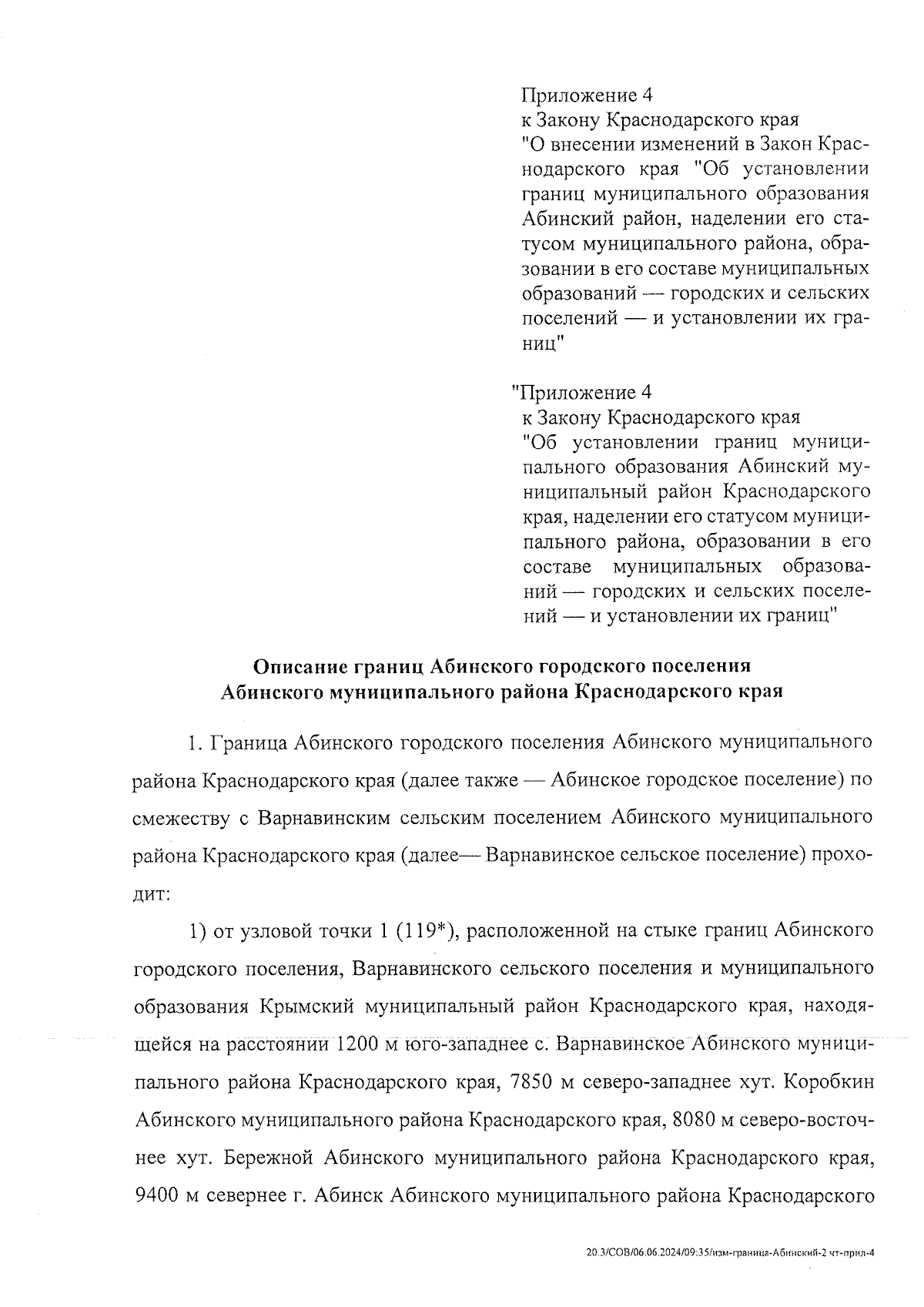 Приложение 4
к Закону Краснодарского края
"О внесении изменений в Закон Краснодарского края "Об установлении границ муниципального образования Абинский район, наделении его статусом муниципального района, образовании в его составе муниципальных образований — городских и сельских поселений — и установлении их границ"

"Приложение 4
к Закону Краснодарского края
"Об установлении границ муниципального образования Абинский муниципальный район Краснодарского края, наделении его статусом муниципального района, образовании в его составе муниципальных образований — городских и сельских поселений — и установлении их границ"

Описание границ Абинского городского поселения Абинского муниципального района Краснодарского края

1. Граница Абинского городского поселения Абинского муниципального района Краснодарского края (далее также — Абинское городское поселение) по смежеству с Варнавинским сельским поселением Абинского муниципального района Краснодарского края (далее— Варнавинское сельское поселение) проходит:

1) от узловой точки 1 (119*), расположенной на стыке границ Абинского городского поселения, Варнавинского сельского поселения и муниципального образования Крымский муниципальный район Краснодарского края, находящейся на расстоянии 1200 м юго-западнее с. Варнавинское Абинского муниципального района Краснодарского края, 7850 м северо-западнее хут. Коробкин Абинского муниципального района Краснодарского края, 8080 м северо-восточнее хут. Бережной Абинского муниципального района Краснодарского края, 9400 м севернее г. Абинск Абинского муниципального района Краснодарского

20.3/СОВ/06.06.2024/09:35/изм-граница-Абинский-2 чт-прил-4